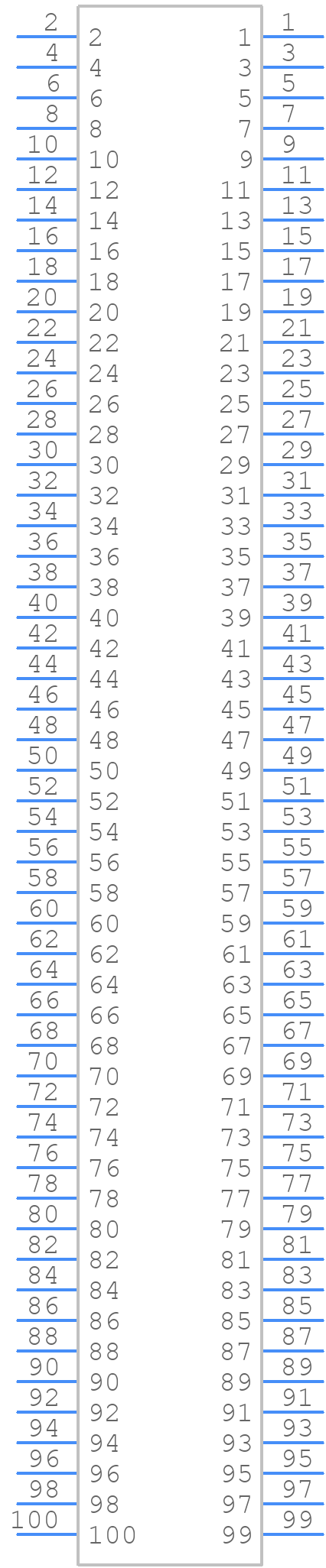 2 2 1 1
4 4 3 3
6 6 5 5
8 8 7 7
10 10 9 9
12 12 11 11
14 14 13 13
16 16 15 15
18 18 17 17
20 20 19 19
22 22 21 21
24 24 23 23
26 26 25 25
28 28 27 27
30 30 29 29
32 32 31 31
34 34 33 33
36 36 35 35
38 38 37 37
40 40 39 39
42 42 41 41
44 44 43 43
46 46 45 45
48 48 47 47
50 50 49 49
52 52 51 51
54 54 53 53
56 56 55 55
58 58 57 57
60 60 59 59
62 62 61 61
64 64 63 63
66 66 65 65
68 68 67 67
70 70 69 69
72 72 71 71
74 74 73 73
76 76 75 75
78 78 77 77
80 80 79 79
82 82 81 81
84 84 83 83
86 86 85 85
88 88 87 87
90 90 89 89
92 92 91 91
94 94 93 93
96 96 95 95
98 98 97 97
100 100 99 99